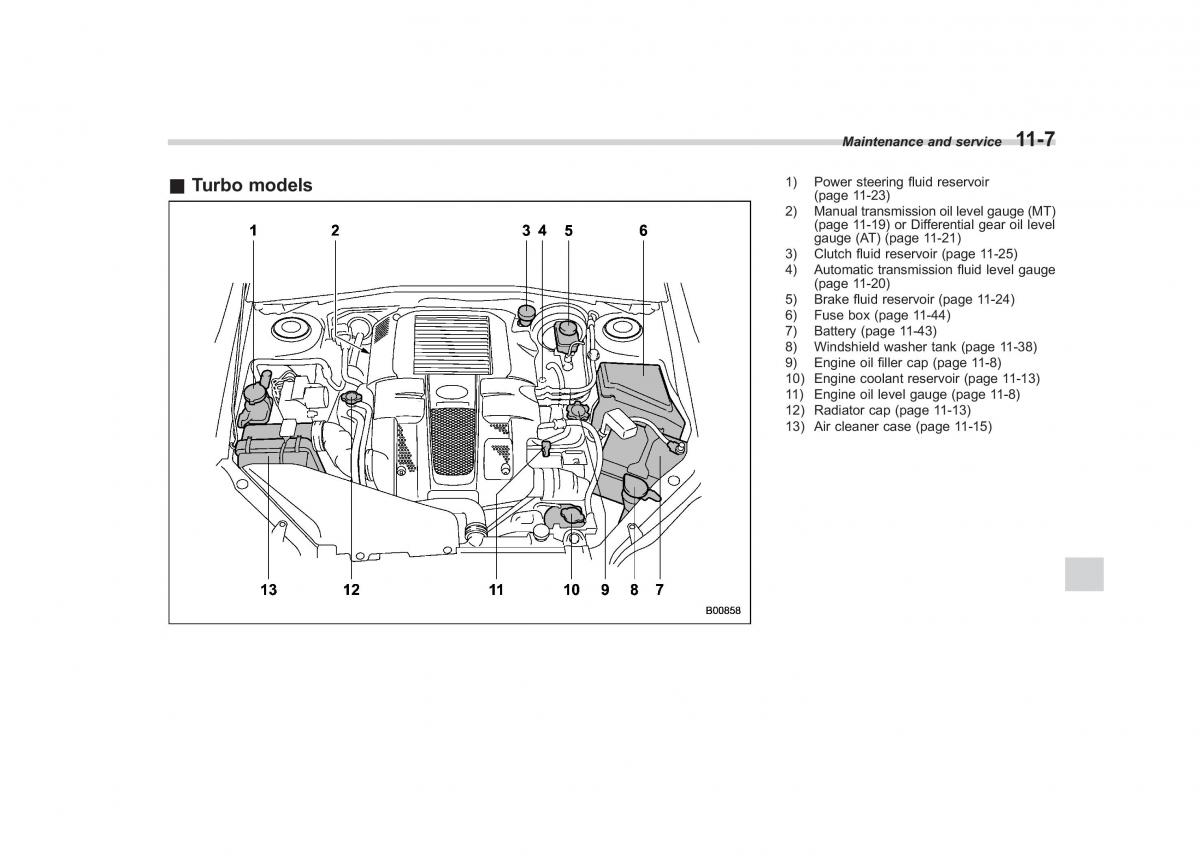 Maintenance and service 11-7

■ Turbo models

1 2 3 4 5 6

13 12 11 10 9 8 7

B00858

1) Power steering fluid reservoir (page 11-23)
2) Manual transmission oil level gauge (MT) (page 11-19) or Differential gear oil level gauge (AT) (page 11-21)
3) Clutch fluid reservoir (page 11-25)
4) Automatic transmission fluid level gauge (page 11-20)
5) Brake fluid reservoir (page 11-24)
6) Fuse box (page 11-44)
7) Battery (page 11-43)
8) Windshield washer tank (page 11-38)
9) Engine oil filler cap (page 11-8)
10) Engine coolant reservoir (page 11-13)
11) Engine oil level gauge (page 11-8)
12) Radiator cap (page 11-13)
13) Air cleaner case (page 11-15)